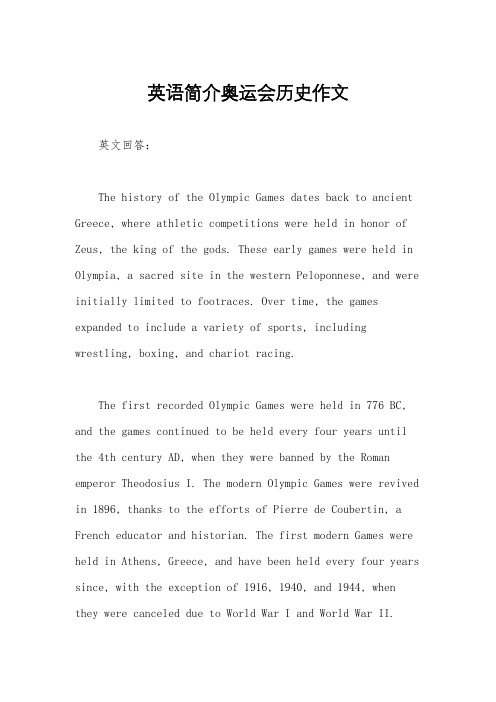 英语简介奥运会历史作文

英文回答：

The history of the Olympic Games dates back to ancient Greece, where athletic competitions were held in honor of Zeus, the king of the gods. These early games were held in Olympia, a sacred site in the western Peloponnese, and were initially limited to footraces. Over time, the games expanded to include a variety of sports, including wrestling, boxing, and chariot racing.

The first recorded Olympic Games were held in 776 BC, and the games continued to be held every four years until the 4th century AD, when they were banned by the Roman emperor Theodosius I. The modern Olympic Games were revived in 1896, thanks to the efforts of Pierre de Coubertin, a French educator and historian. The first modern Games were held in Athens, Greece, and have been held every four years since, with the exception of 1916, 1940, and 1944, when they were canceled due to World War I and World War II.